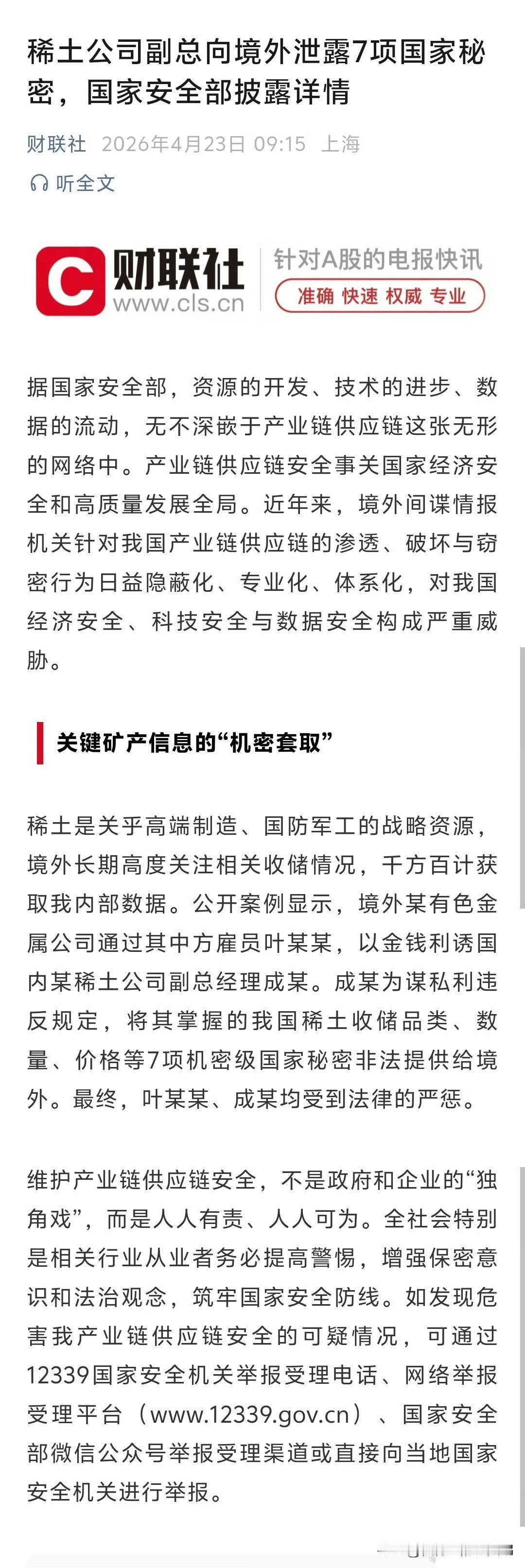 稀土公司副总向境外泄露7项国家秘密，国家安全部披露详情

财联社 2026年4月23日 09:15 上海

听全文

C 财联社 www.cls.cn 针对A股的电报快讯 准确 快速 权威 专业

据国家安全部，资源的开发、技术的进步、数据的流动，无不深嵌于产业链供应链这张无形的网络中。产业链供应链安全事关国家经济安全和高质量发展全局。近年来，境外间谍情报机关针对我国产业链供应链的渗透、破坏与窃密行为日益隐蔽化、专业化、体系化，对我国经济安全、科技安全与数据安全构成严重威胁。

关键矿产信息的“机密套取”

稀土是关乎高端制造、国防军工的战略资源，境外长期高度关注相关收储情况，千方百计获取我内部数据。公开案例显示，境外某有色金属公司通过其中方雇员叶某某，以金钱利诱国内某稀土公司副总经理成某。成某为谋私利违反规定，将其掌握的我国稀土收储品类、数量、价格等7项机密级国家秘密非法提供给境外。最终，叶某某、成某均受到法律的严惩。

维护产业链供应链安全，不是政府和企业的“独角戏”，而是人人有责、人人可为。全社会特别是相关行业从业者务必提高警惕，增强保密意识和法治观念，筑牢国家安全防线。如发现危害我产业链供应链安全的可疑情况，可通过12339国家安全机关举报受理电话、网络举报受理平台（www.12339.gov.cn）、国家安全部微信公众号举报受理渠道或直接向当地国家安全机关进行举报。